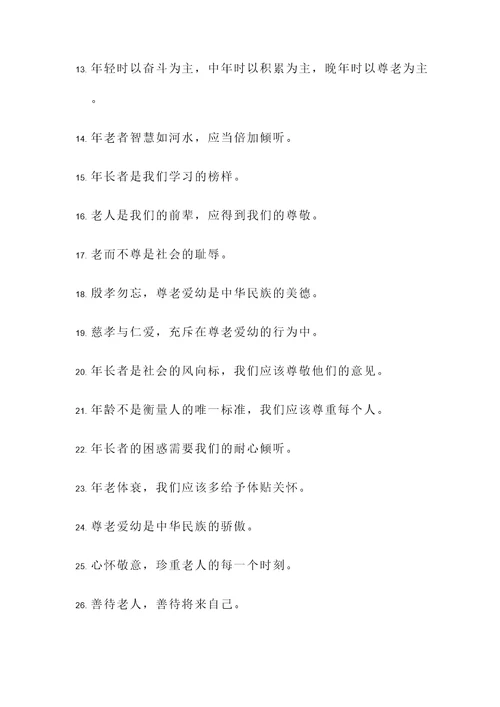 13. 年轻时以奋斗为主，中年时以积累为主，晚年时以尊老为主。

14. 年老者智慧如河水，应当倍加倾听。

15. 年长者是我们学习的榜样。

16. 老人是我们的前辈，应得到我们的尊敬。

17. 老而不尊是社会的耻辱。

18. 殷孝勿忘，尊老爱幼是中华民族的美德。

19. 慈孝与仁爱，充斥在尊老爱幼的行为中。

20. 年长者是社会的风向标，我们应该尊敬他们的意见。

21. 年龄不是衡量人的唯一标准，我们应该尊重每个人。

22. 年长者的困惑需要我们的耐心倾听。

23. 年老体衰，我们应该多给予体贴关怀。

24. 尊老爱幼是中华民族的骄傲。

25. 心怀敬意，珍重老人的每一个时刻。

26. 善待老人，善待将来自己。